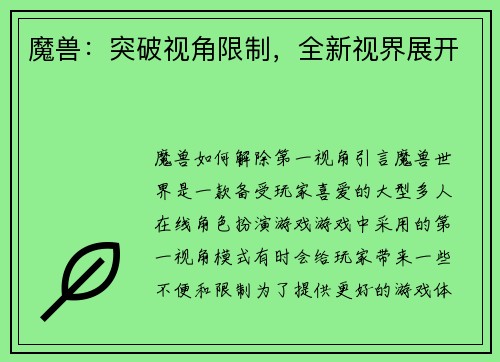 魔兽：突破视角限制，全新视界展开

魔兽如何解除第一视角引言魔兽世界是一款备受玩家喜爱的大型多人在线角色扮演游戏游戏中采用的第一视角模式有时会给玩家带来一些不便和限制为了提供更好的游戏体